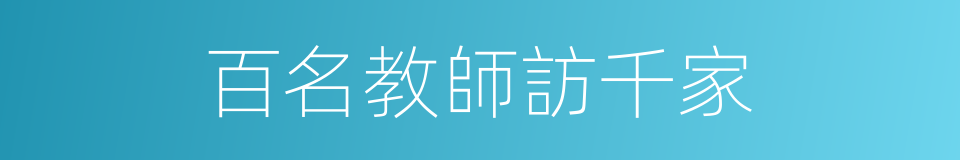 百名教師訪千家